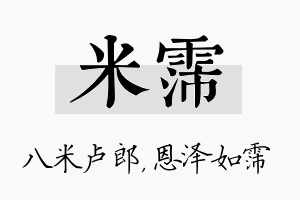 米霈

八米卢郎，恩泽如霈